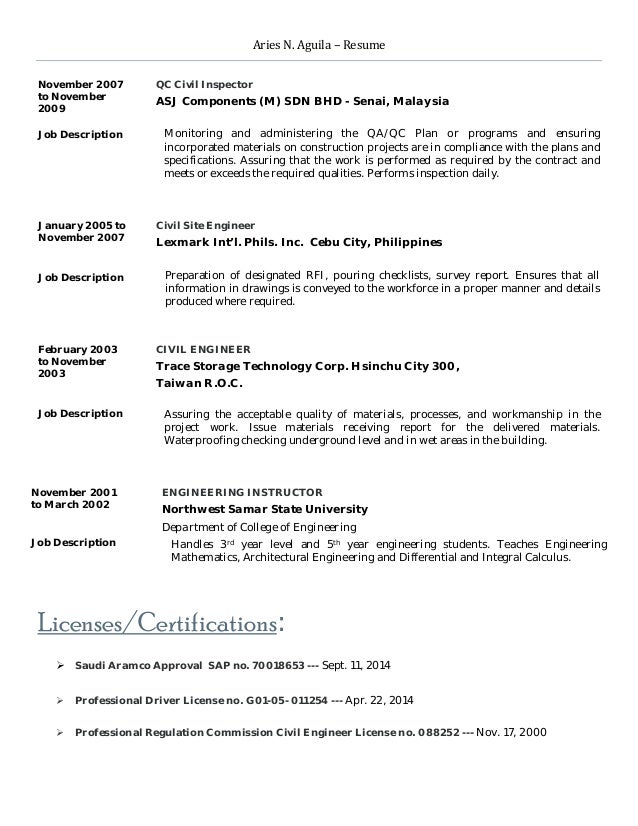 Aries N. Aguila – Resume

November 2007 to November 2009

QC Civil Inspector

ASJ Components (M) SDN BHD - Senai, Malaysia

Job Description

Monitoring and administering the QA/QC Plan or programs and ensuring incorporated materials on construction projects are in compliance with the plans and specifications. Assuring that the work is performed as required by the contract and meets or exceeds the required qualities. Performs inspection daily.

January 2005 to November 2007

Civil Site Engineer

Lexmark Int'l. Phils. Inc. Cebu City, Philippines

Job Description

Preparation of designated RFI, pouring checklists, survey report. Ensures that all information in drawings is conveyed to the workforce in a proper manner and details produced where required.

February 2003 to November 2003

CIVIL ENGINEER

Trace Storage Technology Corp. Hsinchu City 300, Taiwan R.O.C.

Job Description

Assuring the acceptable quality of materials, processes, and workmanship in the project work. Issue materials receiving report for the delivered materials. Waterproofing checking underground level and in wet areas in the building.

November 2001 to March 2002

ENGINEERING INSTRUCTOR

Northwest Samar State University

Department of College of Engineering

Job Description

Handles 3$^{rd}$ year level and 5$^{th}$ year engineering students. Teaches Engineering Mathematics, Architectural Engineering and Differential and Integral Calculus.

Licenses/Certifications:

➢ Saudi Aramco Approval SAP no. 70018653 --- Sept. 11, 2014

➢ Professional Driver License no. G01-05- 011254 --- Apr. 22, 2014

➢ Professional Regulation Commission Civil Engineer License no. 088252 --- Nov. 17, 2000